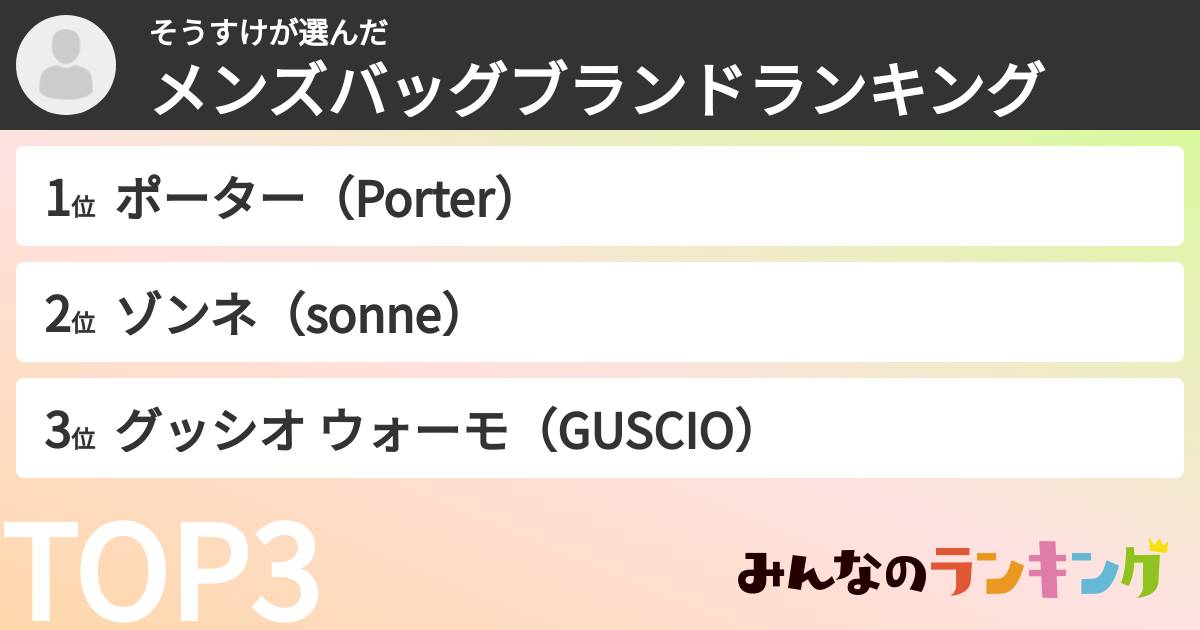 そうすけが選んだ
メンズバッグブランドランキング

1位 ポーター（Porter）

2位 ゾンネ（sonne）

3位 グッシオ ウォーモ（GUSCIO）

TOP3

みんなのランキング